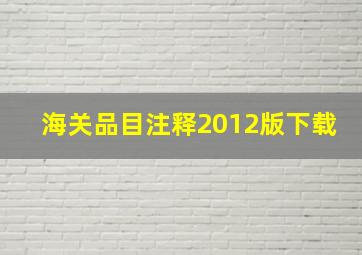 海关品目注释2012版下载